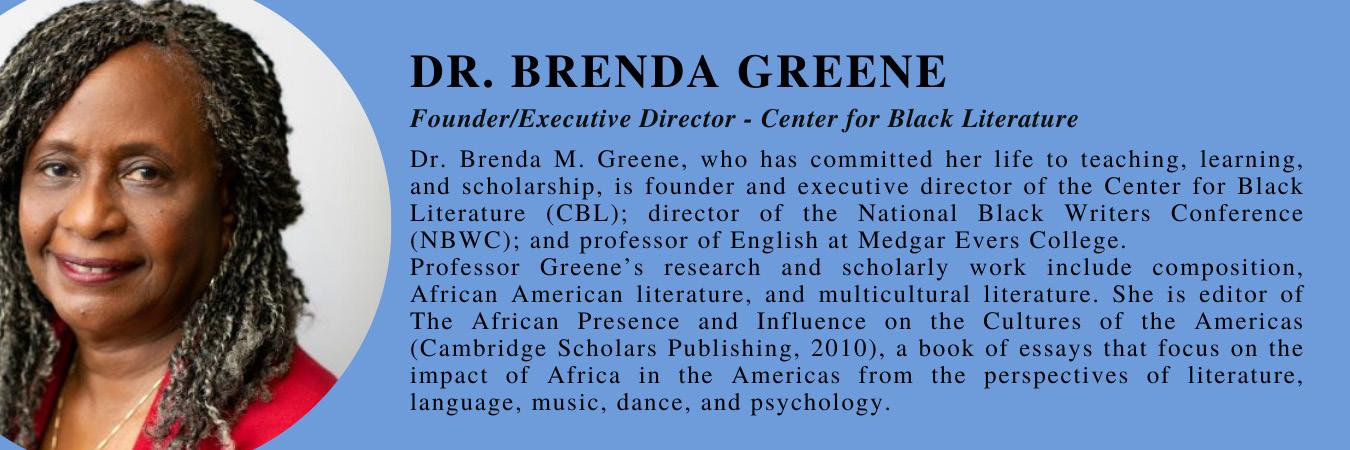 DR. BRENDA GREENE

Founder/Executive Director - Center for Black Literature

Dr. Brenda M. Greene, who has committed her life to teaching, learning, and scholarship, is founder and executive director of the Center for Black Literature (CBL); director of the National Black Writers Conference (NBWC); and professor of English at Medgar Evers College.
Professor Greene's research and scholarly work include composition, African American literature, and multicultural literature. She is editor of The African Presence and Influence on the Cultures of the Americas (Cambridge Scholars Publishing, 2010), a book of essays that focus on the impact of Africa in the Americas from the perspectives of literature, language, music, dance, and psychology.